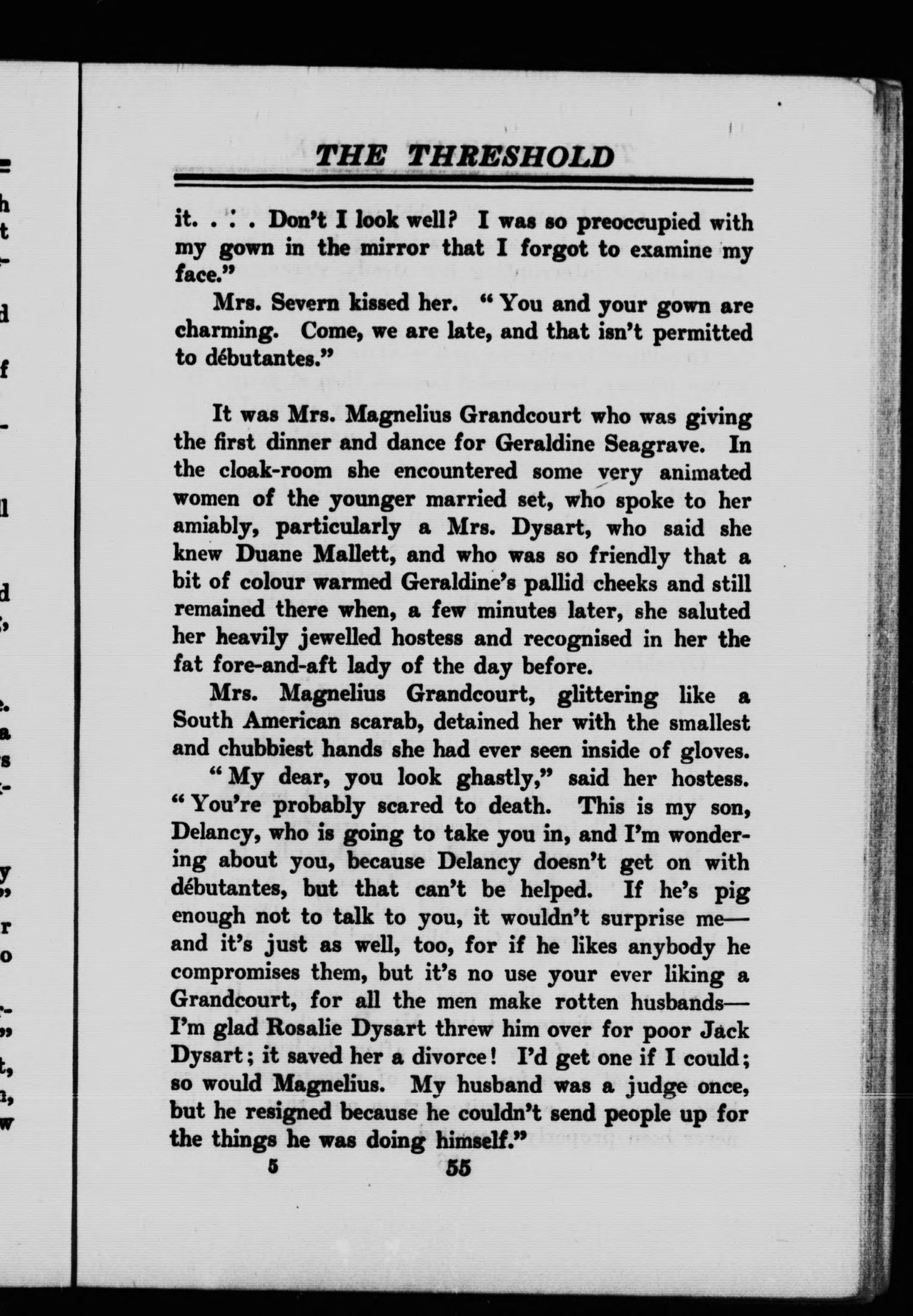 THE THRESHOLD

it. . . . Don't I look well? I was so preoccupied with my gown in the mirror that I forgot to examine my face."

Mrs. Severn kissed her. "You and your gown are charming. Come, we are late, and that isn't permitted to débutantes."

It was Mrs. Magnelius Grandcourt who was giving the first dinner and dance for Geraldine Seagrave. In the cloak-room she encountered some very animated women of the younger married set, who spoke to her amiably, particularly a Mrs. Dysart, who said she knew Duane Mallett, and who was so friendly that a bit of colour warmed Geraldine's pallid cheeks and still remained there when, a few minutes later, she saluted her heavily jewelled hostess and recognised in her the fat fore-and-aft lady of the day before.

Mrs. Magnelius Grandcourt, glittering like a South American scarab, detained her with the smallest and chubbiest hands she had ever seen inside of gloves.

"My dear, you look ghastly," said her hostess. "You're probably scared to death. This is my son, Delancy, who is going to take you in, and I'm wondering about you, because Delancy doesn't get on with débutantes, but that can't be helped. If he's pig enough not to talk to you, it wouldn't surprise me—and it's just as well, too, for if he likes anybody he compromises them, but it's no use your ever liking a Grandcourt, for all the men make rotten husbands—I'm glad Rosalie Dysart threw him over for poor Jack Dysart; it saved her a divorce! I'd get one if I could; so would Magnelius. My husband was a judge once, but he resigned because he couldn't send people up for the things he was doing himself."

5 55